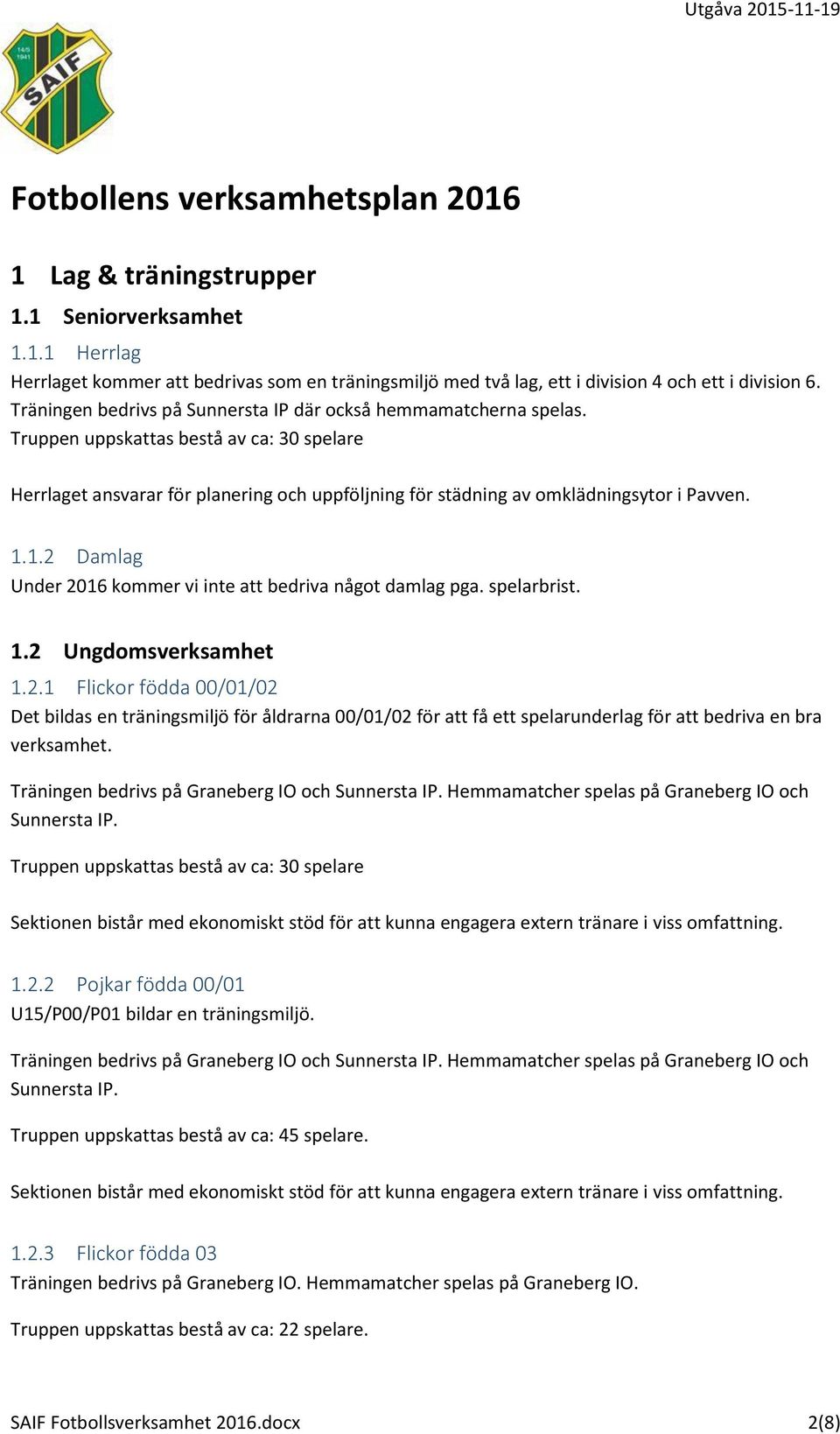 Utgåva 2015-11-19

14/5 1941 SAIF

Fotbollens verksamhetsplan 2016

1 Lag & träningstrupper

1.1 Seniorverksamhet

1.1.1 Herrlag

Herrlaget kommer att bedrivas som en träningsmiljö med två lag, ett i division 4 och ett i division 6. Träningen bedrivs på Sunnersta IP där också hemmamatcherna spelas. Truppen uppskattas bestå av ca: 30 spelare

Herrlaget ansvarar för planering och uppföljning för städning av omklädningsytor i Pavven.

1.1.2 Damlag

Under 2016 kommer vi inte att bedriva något damlag pga. spelarbrist.

1.2 Ungdomsverksamhet

1.2.1 Flickor födda 00/01/02

Det bildas en träningsmiljö för åldrarna 00/01/02 för att få ett spelarunderlag för att bedriva en bra verksamhet.

Träningen bedrivs på Graneberg IO och Sunnersta IP. Hemmamatcher spelas på Graneberg IO och Sunnersta IP.

Truppen uppskattas bestå av ca: 30 spelare

Sektionen bistår med ekonomiskt stöd för att kunna engagera extern tränare i viss omfattning.

1.2.2 Pojkar födda 00/01

U15/P00/P01 bildar en träningsmiljö.

Träningen bedrivs på Graneberg IO och Sunnersta IP. Hemmamatcher spelas på Graneberg IO och Sunnersta IP.

Truppen uppskattas bestå av ca: 45 spelare.

Sektionen bistår med ekonomiskt stöd för att kunna engagera extern tränare i viss omfattning.

1.2.3 Flickor födda 03

Träningen bedrivs på Graneberg IO. Hemmamatcher spelas på Graneberg IO.

Truppen uppskattas bestå av ca: 22 spelare.

SAIF Fotbollsverksamhet 2016.docx 2(8)